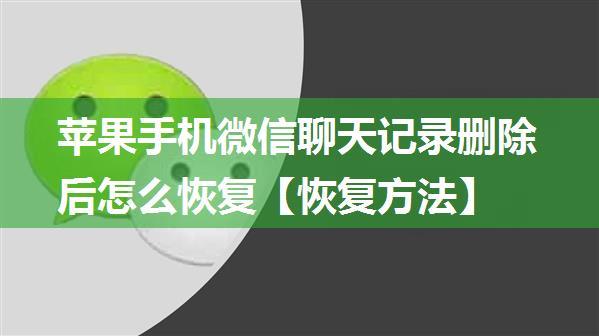 苹果手机微信聊天记录删除后怎么恢复【恢复方法】